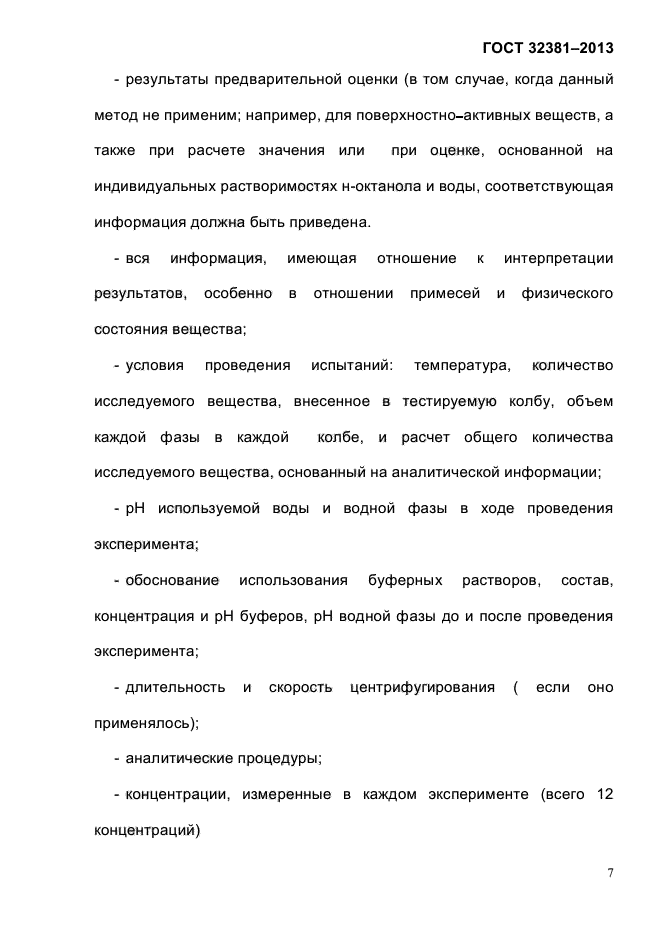 ГОСТ 32381–2013

- результаты предварительной оценки (в том случае, когда данный метод не применим; например, для поверхностно-активных веществ, а также при расчете значения или при оценке, основанной на индивидуальных растворимостях н-октанола и воды, соответствующая информация должна быть приведена.

- вся информация, имеющая отношение к интерпретации результатов, особенно в отношении примесей и физического состояния вещества;

- условия проведения испытаний: температура, количество исследуемого вещества, внесенное в тестируемую колбу, объем каждой фазы в каждой колбе, и расчет общего количества исследуемого вещества, основанный на аналитической информации;

- pH используемой воды и водной фазы в ходе проведения эксперимента;

- обоснование использования буферных растворов, состав, концентрация и pH буферов, pH водной фазы до и после проведения эксперимента;

- длительность и скорость центрифугирования ( если оно применялось);

- аналитические процедуры;

- концентрации, измеренные в каждом эксперименте (всего 12 концентраций)

7